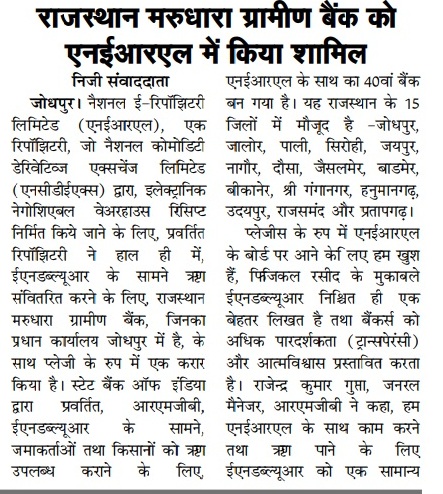 राजस्थान मरुधारा ग्रामीण बैंक को एनईआरएल में किया शामिल

निजी संवाददाता

जोधपुर। नैशनल ई-रिपॉझिटरी लिमिटेड (एनईआरएल), एक रिपॉझिटरी, जो नैशनल कोमोडिटी डेरिवेटिव्ज एक्सचेंज लिमिटेड (एनसीडीईएक्स) द्वारा, इलेक्ट्रानिक नेगोशिएबल वेअरहाउस रिसिप्ट निर्मित किये जाने के लिए, प्रवर्तित रिपॉझिटरी ने हाल ही में, ईएनडब्ल्यूआर के सामने ऋण संवितरित करने के लिए, राजस्थान मरुधारा ग्रामीण बैंक, जिनका प्रधान कार्यालय जोधपुर में है, के साथ प्लेजी के रुप में एक करार किया है। स्टेट बैंक ऑफ इंडिया द्वारा प्रवर्तित, आरएमजीबी, ईएनडब्ल्यूआर के सामने, जमाकर्ताओं तथा किसानों को ऋण उपलब्ध कराने के लिए, एनईआरएल के साथ का 40वां बैंक बन गया है। यह राजस्थान के 15 जिलों में मौजूद है -जोधपुर, जालोर, पाली, सिरोही, जयपुर, नागौर, दौसा, जैसलमेर, बाडमेर, बीकानेर, श्री गंगानगर, हनुमानगढ़, उदयपुर, राजसमंद और प्रतापगढ़।

प्लेजीस के रुप में एनईआरएल के बोर्ड पर आने के लिए हम खुश हैं, फिजिकल रसीद के मुकाबले ईएनडब्ल्यूआर निश्चित ही एक बेहतर लिखत है तथा बैंकर्स को अधिक पारदर्शकता (ट्रान्सपेरंसी) और आत्मविश्वास प्रस्तावित करता है। राजेन्द्र कुमार गुप्ता, जनरल मैनेजर, आरएमजीबी ने कहा, हम एनईआरएल के साथ काम करने तथा ऋण पाने के लिए ईएनडब्ल्यूआर को एक सामान्य